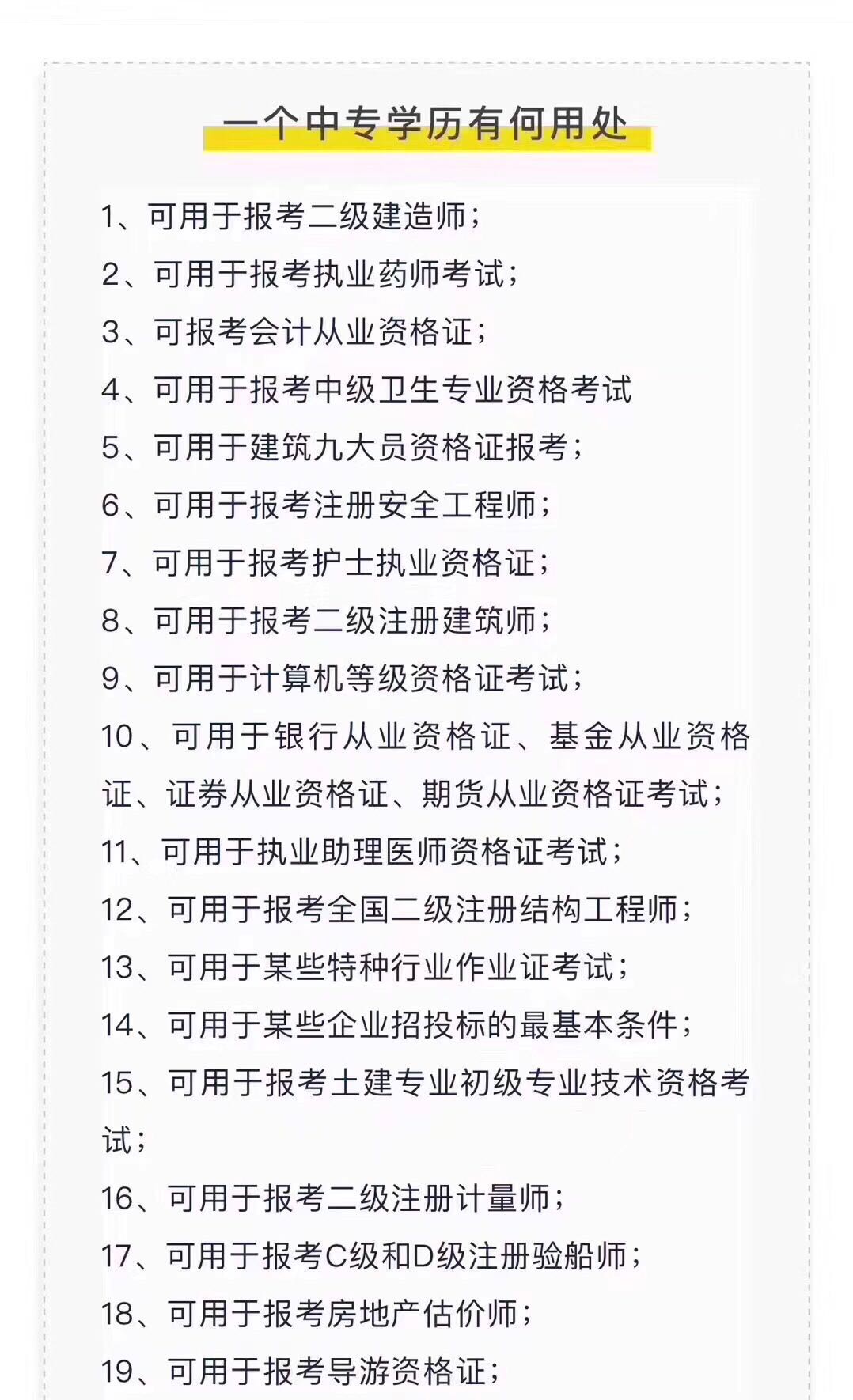 一个中专学历有何用处

1、可用于报考二级建造师;

2、可用于报考执业药师考试;

3、可报考会计从业资格证;

4、可用于报考中级卫生专业资格考试

5、可用于建筑九大员资格证报考;

6、可用于报考注册安全工程师;

7、可用于报考护士执业资格证;

8、可用于报考二级注册建筑师;

9、可用于计算机等级资格证考试;

10、可用于银行从业资格证、基金从业资格证、证券从业资格证、期货从业资格证考试;

11、可用于执业助理医师资格证考试;

12、可用于报考全国二级注册结构工程师;

13、可用于某些特种行业作业证考试;

14、可用于某些企业招投标的最基本条件;

15、可用于报考土建专业初级专业技术资格考试;

16、可用于报考二级注册计量师;

17、可用于报考C级和D级注册验船师;

18、可用于报考房地产估价师;

19、可用于报考导游资格证;